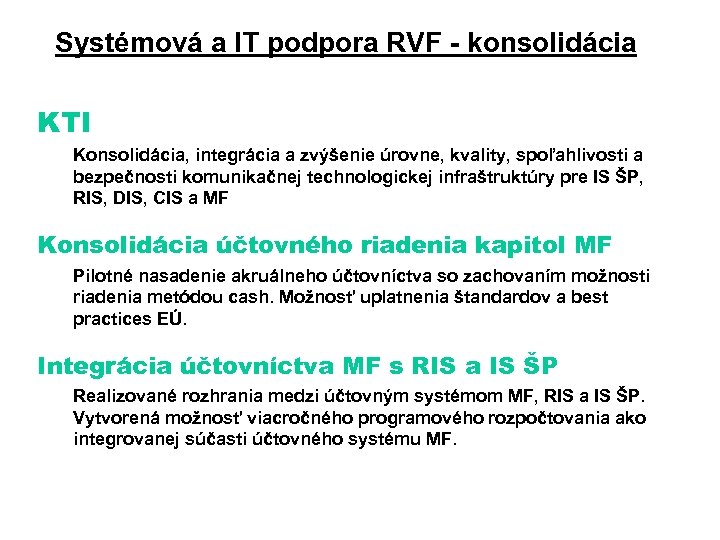 Systémová a IT podpora RVF - konsolidácia

KTI

Konsolidácia, integrácia a zvýšenie úrovne, kvality, spoľahlivosti a bezpečnosti komunikačnej technologickej infraštruktúry pre IS ŠP, RIS, DIS, CIS a MF

Konsolidácia účtovného riadenia kapitol MF

Pilotné nasadenie akruálneho účtovníctva so zachovaním možnosti riadenia metódou cash. Možnosť uplatnenia štandardov a best practices EÚ.

Integrácia účtovníctva MF s RIS a IS ŠP

Realizované rozhrania medzi účtovným systémom MF, RIS a IS ŠP. Vytvorená možnosť viacročného programového rozpočtovania ako integrovanej súčasti účtovného systému MF.